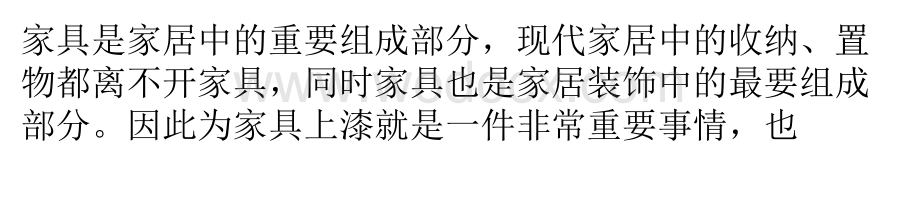 家具是家居中的重要组成部分，现代家居中的收纳、置物都离不开家具，同时家具也是家居装饰中的最要组成部分。因此为家具上漆就是一件非常重要事情，也